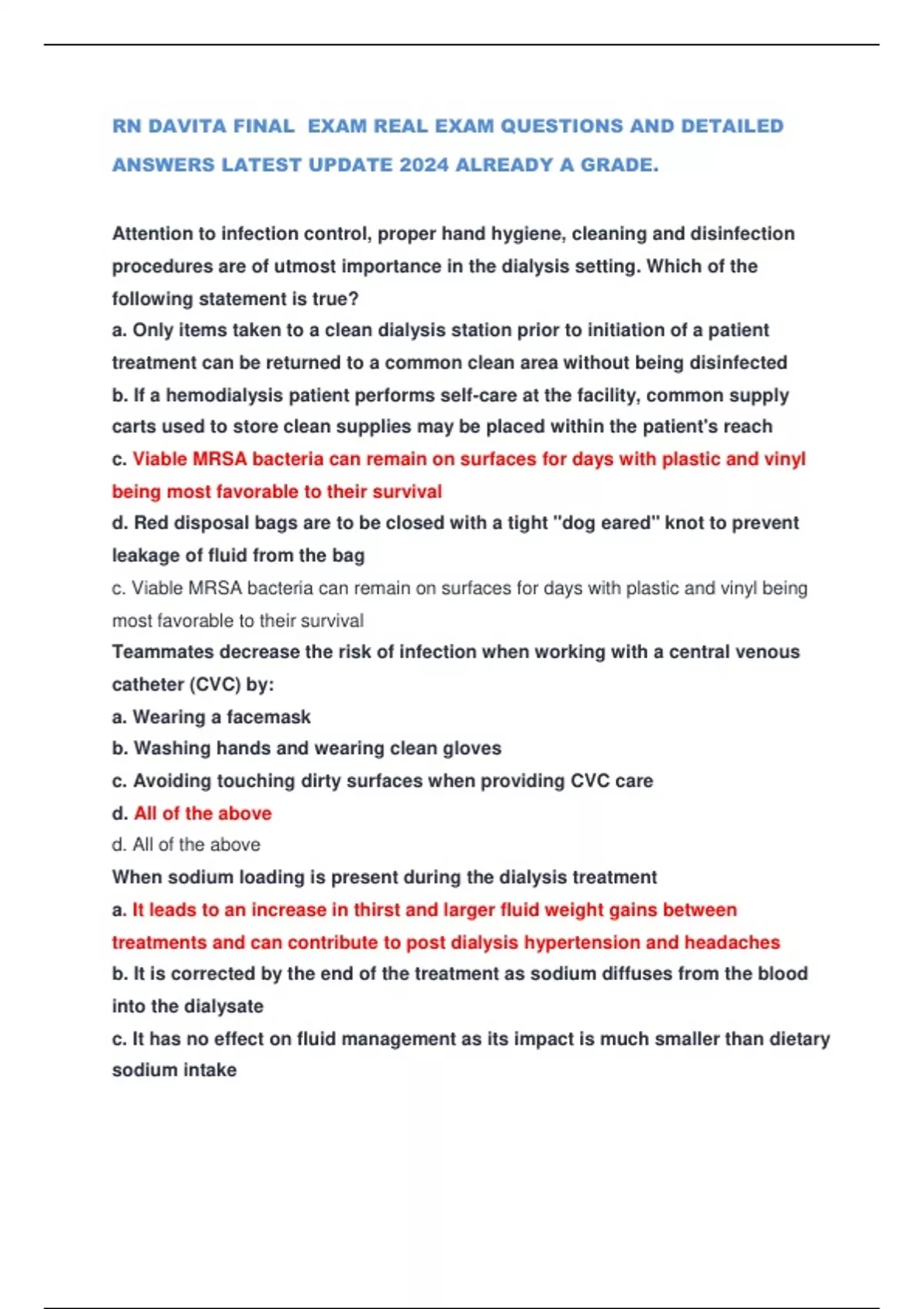 RN DAVITA FINAL  EXAM REAL EXAM QUESTIONS AND DETAILED ANSWERS LATEST UPDATE 2024 ALREADY A GRADE.

Attention to infection control, proper hand hygiene, cleaning and disinfection procedures are of utmost importance in the dialysis setting. Which of the following statement is true?
a. Only items taken to a clean dialysis station prior to initiation of a patient treatment can be returned to a common clean area without being disinfected
b. If a hemodialysis patient performs self-care at the facility, common supply carts used to store clean supplies may be placed within the patient's reach
c. Viable MRSA bacteria can remain on surfaces for days with plastic and vinyl being most favorable to their survival
d. Red disposal bags are to be closed with a tight "dog eared" knot to prevent leakage of fluid from the bag
c. Viable MRSA bacteria can remain on surfaces for days with plastic and vinyl being most favorable to their survival
Teammates decrease the risk of infection when working with a central venous catheter (CVC) by:
a. Wearing a facemask
b. Washing hands and wearing clean gloves
c. Avoiding touching dirty surfaces when providing CVC care
d. All of the above
d. All of the above
When sodium loading is present during the dialysis treatment
a. It leads to an increase in thirst and larger fluid weight gains between treatments and can contribute to post dialysis hypertension and headaches
b. It is corrected by the end of the treatment as sodium diffuses from the blood into the dialysate
c. It has no effect on fluid management as its impact is much smaller than dietary sodium intake